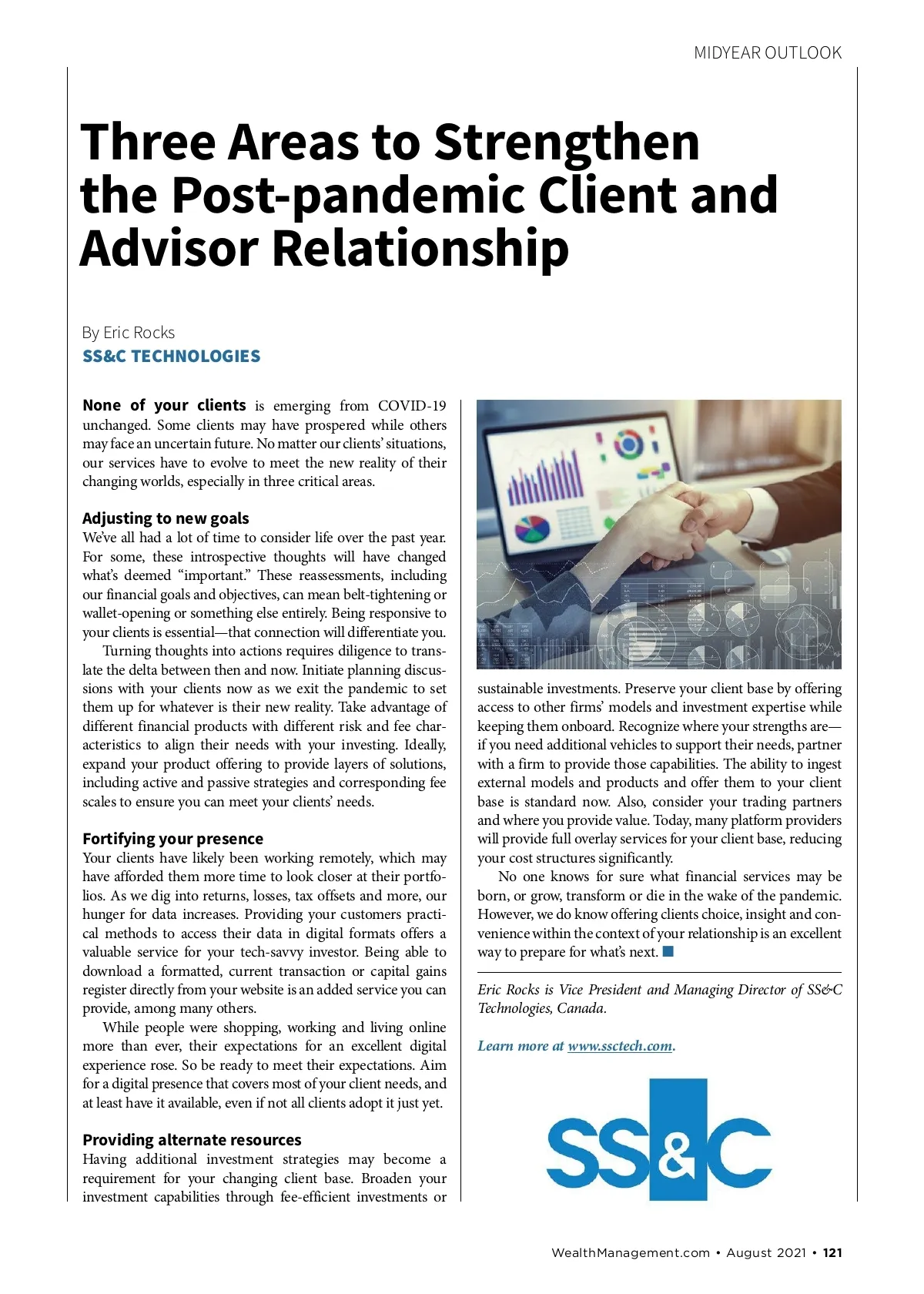 MIDYEAR OUTLOOK

Three Areas to Strengthen the Post-pandemic Client and Advisor Relationship

By Eric Rocks
SS&C TECHNOLOGIES

None of your clients is emerging from COVID-19 unchanged. Some clients may have prospered while others may face an uncertain future. No matter our clients' situations, our services have to evolve to meet the new reality of their changing worlds, especially in three critical areas.

Adjusting to new goals
We've all had a lot of time to consider life over the past year. For some, these introspective thoughts will have changed what's deemed "important." These reassessments, including our financial goals and objectives, can mean belt-tightening or wallet-opening or something else entirely. Being responsive to your clients is essential—that connection will differentiate you.

Turning thoughts into actions requires diligence to translate the delta between then and now. Initiate planning discussions with your clients now as we exit the pandemic to set them up for whatever is their new reality. Take advantage of different financial products with different risk and fee characteristics to align their needs with your investing. Ideally, expand your product offering to provide layers of solutions, including active and passive strategies and corresponding fee scales to ensure you can meet your clients' needs.

Fortifying your presence
Your clients have likely been working remotely, which may have afforded them more time to look closer at their portfolios. As we dig into returns, losses, tax offsets and more, our hunger for data increases. Providing your customers practical methods to access their data in digital formats offers a valuable service for your tech-savvy investor. Being able to download a formatted, current transaction or capital gains register directly from your website is an added service you can provide, among many others.

While people were shopping, working and living online more than ever, their expectations for an excellent digital experience rose. So be ready to meet their expectations. Aim for a digital presence that covers most of your client needs, and at least have it available, even if not all clients adopt it just yet.

Providing alternate resources
Having additional investment strategies may become a requirement for your changing client base. Broaden your investment capabilities through fee-efficient investments or sustainable investments. Preserve your client base by offering access to other firms' models and investment expertise while keeping them onboard. Recognize where your strengths are—if you need additional vehicles to support their needs, partner with a firm to provide those capabilities. The ability to ingest external models and products and offer them to your client base is standard now. Also, consider your trading partners and where you provide value. Today, many platform providers will provide full overlay services for your client base, reducing your cost structures significantly.

No one knows for sure what financial services may be born, or grow, transform or die in the wake of the pandemic. However, we do know offering clients choice, insight and convenience within the context of your relationship is an excellent way to prepare for what's next.

Eric Rocks is Vice President and Managing Director of SS&C Technologies, Canada.

Learn more at www.ssctech.com.

SS&C

WealthManagement.com • August 2021 • 121